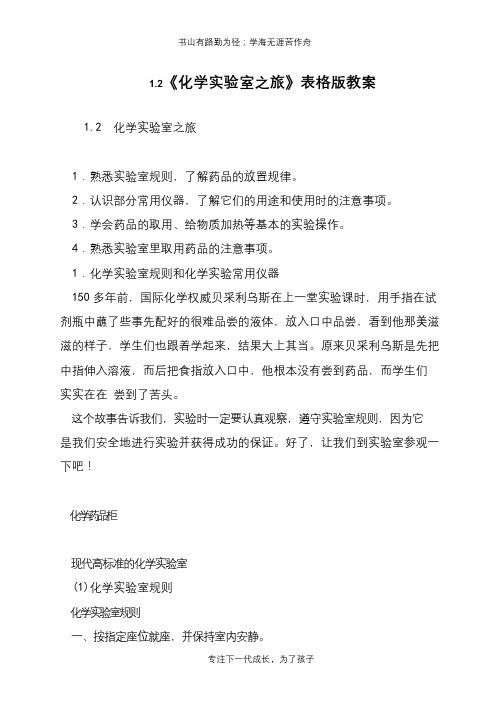 书山有路勤为径；学海无涯苦作舟

1.2《化学实验室之旅》表格版教案

1.2　化学实验室之旅

1．熟悉实验室规则，了解药品的放置规律。

2．认识部分常用仪器，了解它们的用途和使用时的注意事项。

3．学会药品的取用、给物质加热等基本的实验操作。

4．熟悉实验室里取用药品的注意事项。

1．化学实验室规则和化学实验常用仪器

150 多年前，国际化学权威贝采利乌斯在上一堂实验课时，用手指在试剂瓶中蘸了些事先配好的很难品尝的液体，放入口中品尝，看到他那美滋滋的样子，学生们也跟着学起来，结果大上其当。原来贝采利乌斯是先把中指伸入溶液，而后把食指放入口中，他根本没有尝到药品，而学生们实实在在 尝到了苦头。

这个故事告诉我们，实验时一定要认真观察，遵守实验室规则，因为它是我们安全地进行实验并获得成功的保证。好了，让我们到实验室参观一下吧！

化学药品柜

现代高标准的化学实验室

(1)化学实验室规则

化学实验室规则

一、按指定座位就座，并保持室内安静。

专注下一代成长，为了孩子